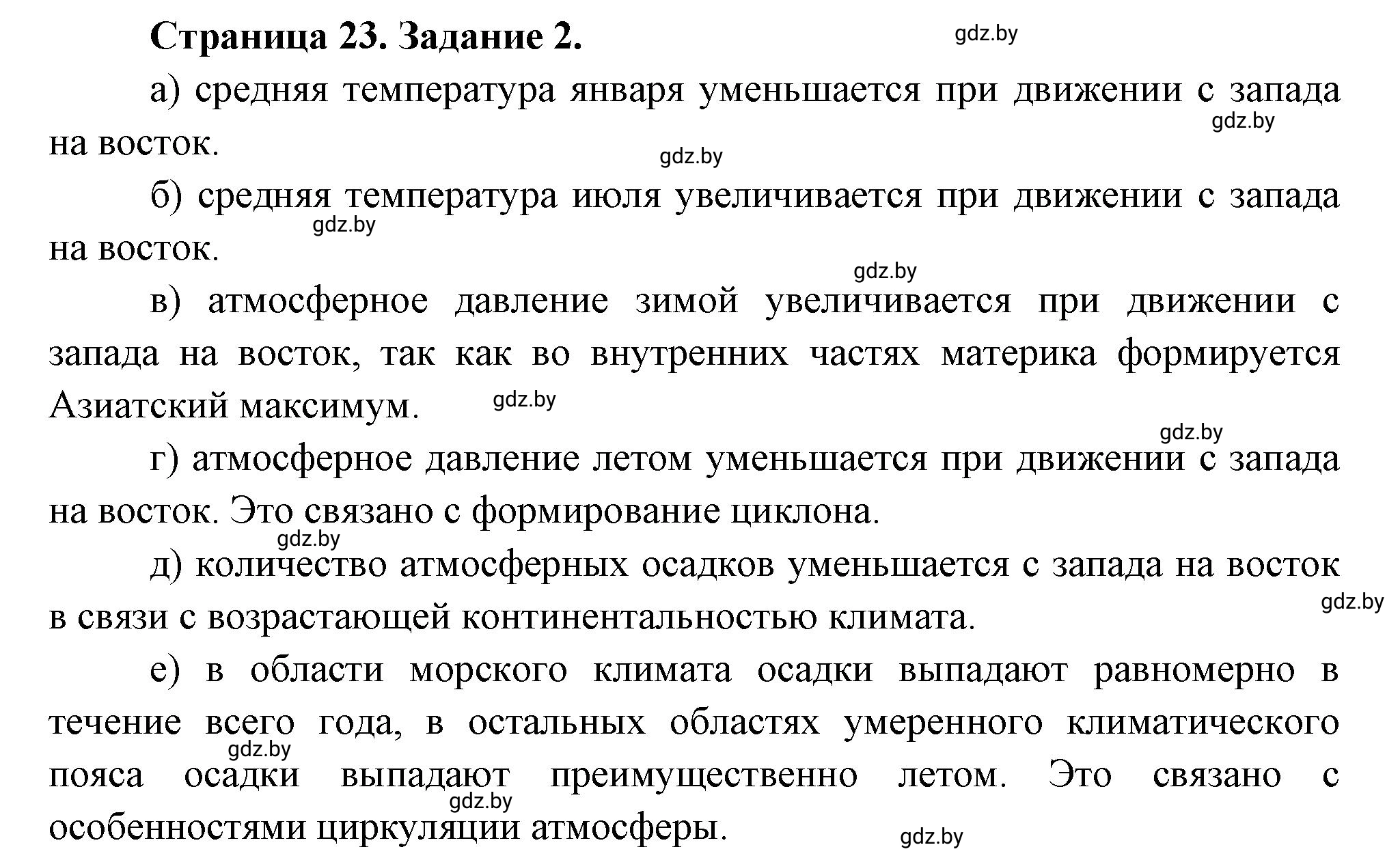 Страница 23. Задание 2.

gdz.by

а) средняя температура января уменьшается при движении с запада на восток.

gdz.by

gdz.by

б) средняя температура июля увеличивается при движении с запада на восток.

gdz.by

gdz.by

в) атмосферное давление зимой увеличивается при движении с запада на восток, так как во внутренних частях материка формируется Азиатский максимум.

gdz.by

gdz.by

г) атмосферное давление летом уменьшается при движении с запада на восток. Это связано с формирование циклона.

gdz.by

д) количество атмосферных осадков уменьшается с запада на восток в связи с возрастающей континентальностью климата.

gdz.by

е) в области морского климата осадки выпадают равномерно в течение всего года, в остальных областях умеренного климатического пояса осадки выпадают преимущественно летом. Это связано с особенностями циркуляции атмосферы.

gdz.by

gdz.by

gdz.by